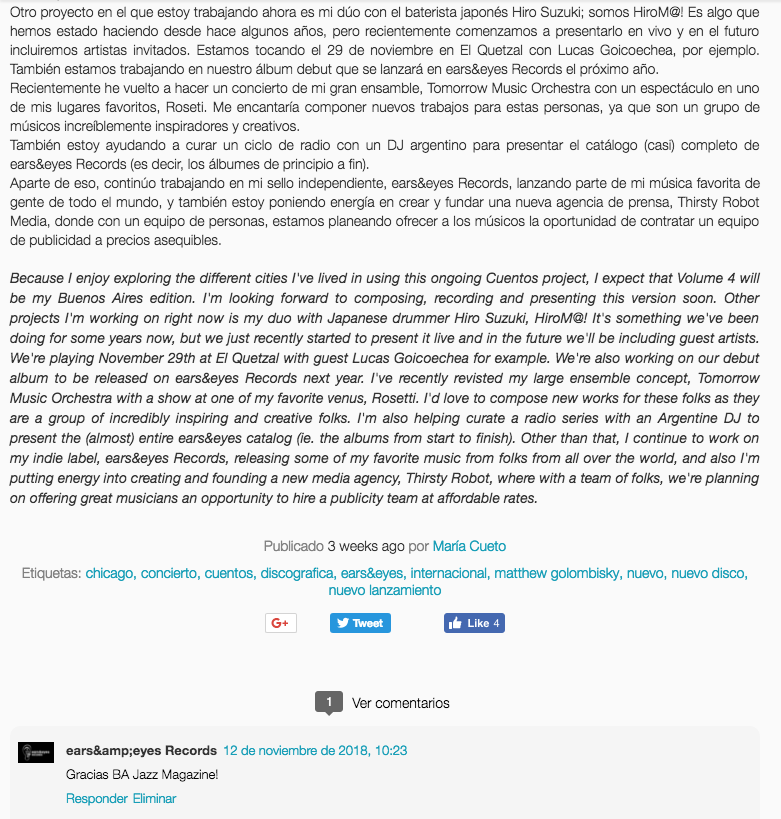 Otro proyecto en el que estoy trabajando ahora es mi dúo con el baterista japonés Hiro Suzuki; somos HiroM@! Es algo que hemos estado haciendo desde hace algunos años, pero recientemente comenzamos a presentarlo en vivo y en el futuro incluiremos artistas invitados. Estamos tocando el 29 de noviembre en El Quetzal con Lucas Goicoechea, por ejemplo. También estamos trabajando en nuestro álbum debut que se lanzará en ears&eyes Records el próximo año.
Recientemente he vuelto a hacer un concierto de mi gran ensamble, Tomorrow Music Orchestra con un espectáculo en uno de mis lugares favoritos, Roseti. Me encantaría componer nuevos trabajos para estas personas, ya que son un grupo de músicos increíblemente inspiradores y creativos.
También estoy ayudando a curar un ciclo de radio con un DJ argentino para presentar el catálogo (casi) completo de ears&eyes Records (es decir, los álbumes de principio a fin).
Aparte de eso, continúo trabajando en mi sello independiente, ears&eyes Records, lanzando parte de mi música favorita de gente de todo el mundo, y también estoy poniendo energía en crear y fundar una nueva agencia de prensa, Thirsty Robot Media, donde con un equipo de personas, estamos planeando ofrecer a los músicos la oportunidad de contratar un equipo de publicidad a precios asequibles.

Because I enjoy exploring the different cities I've lived in using this ongoing Cuentos project, I expect that Volume 4 will be my Buenos Aires edition. I'm looking forward to composing, recording and presenting this version soon. Other projects I'm working on right now is my duo with Japanese drummer Hiro Suzuki, HiroM@! It's something we've been doing for some years now, but we just recently started to present it live and in the future we'll be including guest artists. We're playing November 29th at El Quetzal with guest Lucas Goicoechea for example. We're also working on our debut album to be released on ears&eyes Records next year. I've recently revisted my large ensemble concept, Tomorrow Music Orchestra with a show at one of my favorite venus, Rosetti. I'd love to compose new works for these folks as they are a group of incredibly inspiring and creative folks. I'm also helping curate a radio series with an Argentine DJ to present the (almost) entire ears&eyes catalog (ie. the albums from start to finish). Other than that, I continue to work on my indie label, ears&eyes Records, releasing some of my favorite music from folks from all over the world, and also I'm putting energy into creating and founding a new media agency, Thirsty Robot, where with a team of folks, we're planning on offering great musicians an opportunity to hire a publicity team at affordable rates.

Publicado 3 weeks ago por María Cueto

Etiquetas: chicago, concierto, cuentos, discografica, ears&eyes, internacional, matthew golombisky, nuevo, nuevo disco, nuevo lanzamiento

G+ Tweet Like 4

1 Ver comentarios

ears&amp;eyes Records 12 de noviembre de 2018, 10:23
Gracias BA Jazz Magazine!
Responder Eliminar